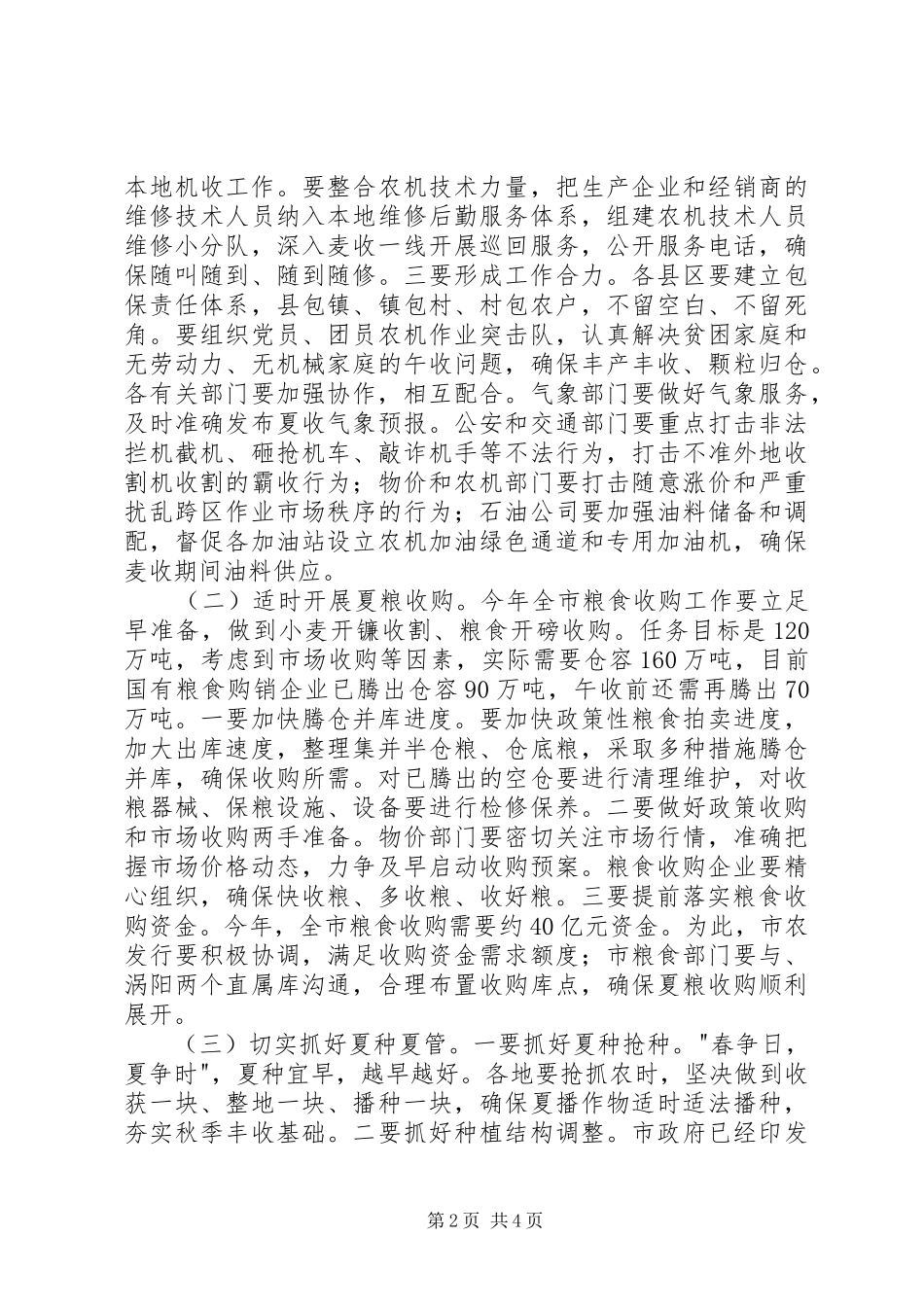 本地机收工作。要整合农机技术力量，把生产企业和经销商的维修技术人员纳入本地维修后勤服务体系，组建农机技术人员维修小分队，深入麦收一线开展巡回服务，公开服务电话，确保随叫随到、随到随修。三要形成工作合力。各县区要建立包保责任体系，县包镇、镇包村、村包农户，不留空白、不留死角。要组织党员、团员农机作业突击队，认真解决贫困家庭和无劳动力、无机械家庭的午收问题，确保丰产丰收、颗粒归仓。各有关部门要加强协作，相互配合。气象部门要做好气象服务，及时准确发布夏收气象预报。公安和交通部门要重点打击非法拦机截机、砸抢机车、敲诈机手等不法行为，打击不准外地收割机收割的霸收行为；物价和农机部门要打击随意涨价和严重扰乱跨区作业市场秩序的行为；石油公司要加强油料储备和调配，督促各加油站设立农机加油绿色通道和专用加油机，确保麦收期间油料供应。

（二）适时开展夏粮收购。今年全市粮食收购工作要立足早准备，做到小麦开镰收割、粮食开磅收购。任务目标是120万吨，考虑到市场收购等因素，实际需要仓容160万吨，目前国有粮食购销企业已腾出仓容90万吨，午收前还需再腾出70万吨。一要加快腾仓并库进度。要加快政策性粮食拍卖进度，加大出库速度，整理集并半仓粮、仓底粮，采取多种措施腾仓并库，确保收购所需。对已腾出的空仓要进行清理维护，对收粮器械、保粮设施、设备要进行检修保养。二要做好政策收购和市场收购两手准备。物价部门要密切关注市场行情，准确把握市场价格动态，力争及早启动收购预案。粮食收购企业要精心组织，确保快收粮、多收粮、收好粮。三要提前落实粮食收购资金。今年，全市粮食收购需要约40亿元资金。为此，市农发行要积极协调，满足收购资金需求额度；市粮食部门要与、涡阳两个直属库沟通，合理布置收购库点，确保夏粮收购顺利展开。

（三）切实抓好夏种夏管。一要抓好夏种抢种。“春争日，夏争时”，夏种宜早，越早越好。各地要抢抓农时，坚决做到收获一块、整地一块、播种一块，确保夏播作物适时适法播种，夯实秋季丰收基础。二要抓好种植结构调整。市政府已经印发

第2页 共4页